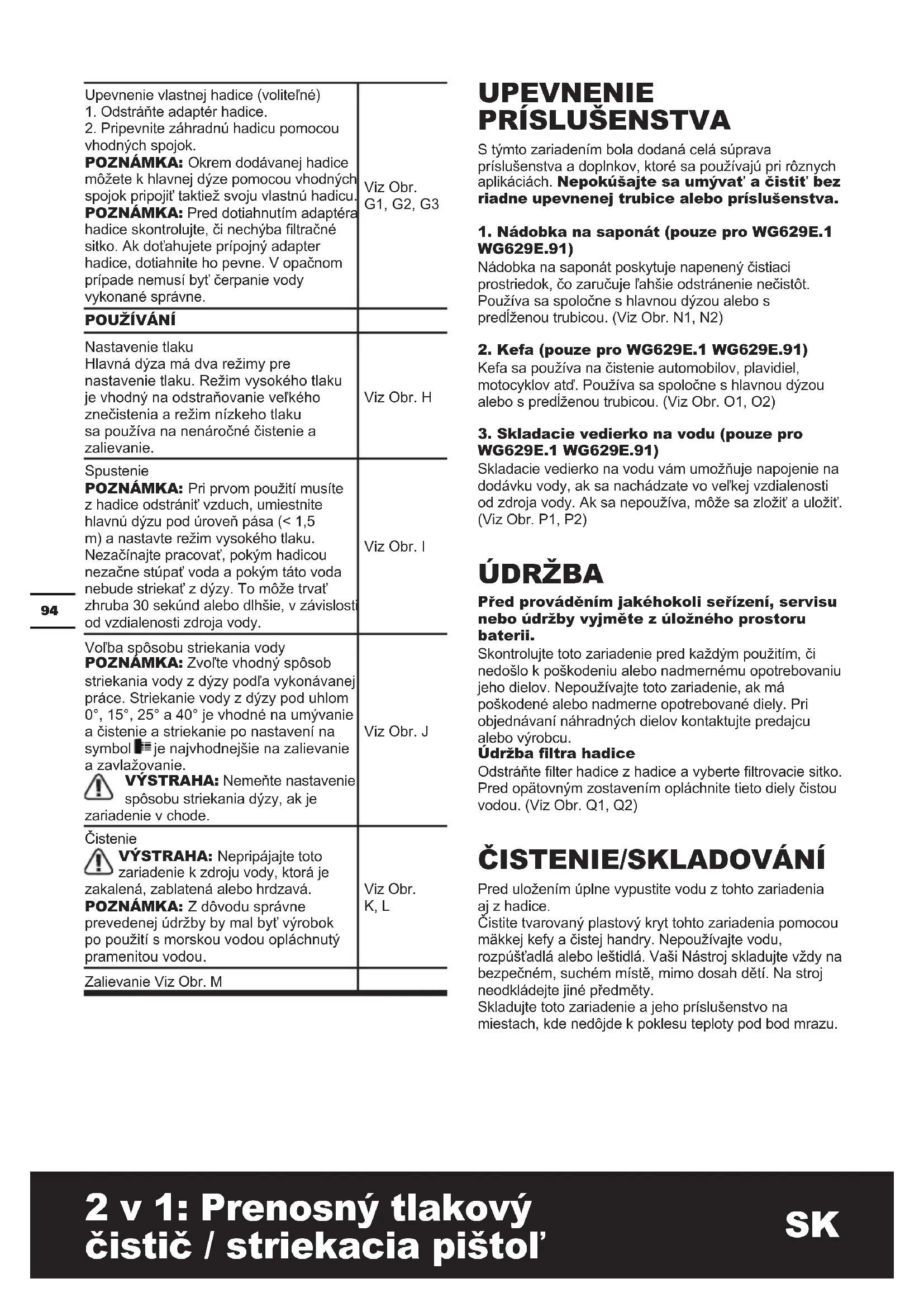 | | |
|---|---|
| Upevnenie vlastnej hadice (voliteľné) 1. Odstráňte adaptér hadice. 2. Pripevnite záhradnú hadicu pomocou vhodných spojok. **POZNÁMKA:** Okrem dodávanej hadice môžete k hlavnej dýze pomocou vhodných spojok pripojiť taktiež svoju vlastnú hadicu. **POZNÁMKA:** Pred dotiahnutím adaptéra hadice skontrolujte, či nechýba filtračné sitko. Ak doťahujete prípojný adapter hadice, dotiahnite ho pevne. V opačnom prípade nemusí byť čerpanie vody vykonané správne. | Viz Obr. G1, G2, G3 |
| **POUŽÍVÁNÍ** | |
| Nastavenie tlaku Hlavná dýza má dva režimy pre nastavenie tlaku. Režim vysokého tlaku je vhodný na odstraňovanie veľkého znečistenia a režim nízkeho tlaku sa používa na nenáročné čistenie a zalievanie. | Viz Obr. H |
| Spustenie **POZNÁMKA:** Pri prvom použití musíte z hadice odstrániť vzduch, umiestnite hlavnú dýzu pod úroveň pása (< 1,5 m) a nastavte režim vysokého tlaku. Nezačínajte pracovať, pokým hadicou nezačne stúpať voda a pokým táto voda nebude striekať z dýzy. To môže trvať zhruba 30 sekúnd alebo dlhšie, v závislosti od vzdialenosti zdroja vody. | Viz Obr. I |
| Voľba spôsobu striekania vody **POZNÁMKA:** Zvoľte vhodný spôsob striekania vody z dýzy podľa vykonávanej práce. Striekanie vody z dýzy pod uhlom 0°, 15°, 25° a 40° je vhodné na umývanie a čistenie a striekanie po nastavení na symbol je najvhodnejšie na zalievanie a zavlažovanie. **VÝSTRAHA:** Nemeňte nastavenie spôsobu striekania dýzy, ak je zariadenie v chode. | Viz Obr. J |
| Čistenie **VÝSTRAHA:** Nepripájajte toto zariadenie k zdroju vody, ktorá je zakalená, zablatená alebo hrdzavá. **POZNÁMKA:** Z dôvodu správne prevedenej údržby by mal byť výrobok po použití s morskou vodou opláchnutý pramenitou vodou. | Viz Obr. K, L |
| Zalievanie Viz Obr. M | |

94

UPEVNENIE PRÍSLUŠENSTVA

S týmto zariadením bola dodaná celá súprava príslušenstva a doplnkov, ktoré sa používajú pri rôznych aplikáciách. **Nepokúšajte sa umývať a čistiť bez riadne upevnenej trubice alebo príslušenstva.**

**1. Nádobka na saponát (pouze pro WG629E.1 WG629E.91)**
Nádobka na saponát poskytuje napenený čistiaci prostriedok, čo zaručuje ľahšie odstránenie nečistôt. Používa sa spoločne s hlavnou dýzou alebo s predĺženou trubicou. (Viz Obr. N1, N2)

**2. Kefa (pouze pro WG629E.1 WG629E.91)**
Kefa sa používa na čistenie automobilov, plavidiel, motocyklov atď. Používa sa spoločne s hlavnou dýzou alebo s predĺženou trubicou. (Viz Obr. O1, O2)

**3. Skladacie vedierko na vodu (pouze pro WG629E.1 WG629E.91)**
Skladacie vedierko na vodu vám umožňuje napojenie na dodávku vody, ak sa nachádzate vo veľkej vzdialenosti od zdroja vody. Ak sa nepoužíva, môže sa zložiť a uložiť. (Viz Obr. P1, P2)

ÚDRŽBA

**Před prováděním jakéhokoli seřízení, servisu nebo údržby vyjměte z úložného prostoru baterii.**
Skontrolujte toto zariadenie pred každým použitím, či nedošlo k poškodeniu alebo nadmernému opotrebovaniu jeho dielov. Nepoužívajte toto zariadenie, ak má poškodené alebo nadmerne opotrebované diely. Pri objednávaní náhradných dielov kontaktujte predajcu alebo výrobcu.
**Údržba filtra hadice**
Odstráňte filter hadice z hadice a vyberte filtrovacie sitko. Pred opätovným zostavením opláchnite tieto diely čistou vodou. (Viz Obr. Q1, Q2)

ČISTENIE/SKLADOVÁNÍ

Pred uložením úplne vypustite vodu z tohto zariadenia aj z hadice.
Čistite tvarovaný plastový kryt tohto zariadenia pomocou mäkkej kefy a čistej handry. Nepoužívajte vodu, rozpúšťadlá alebo leštidlá. Vaši Nástroj skladujte vždy na bezpečném, suchém místě, mimo dosah dětí. Na stroj neodkládejte jiné předměty.
Skladujte toto zariadenie a jeho príslušenstvo na miestach, kde nedôjde k poklesu teploty pod bod mrazu.

2 v 1: Prenosný tlakový čistič / striekacia pištoľ

SK